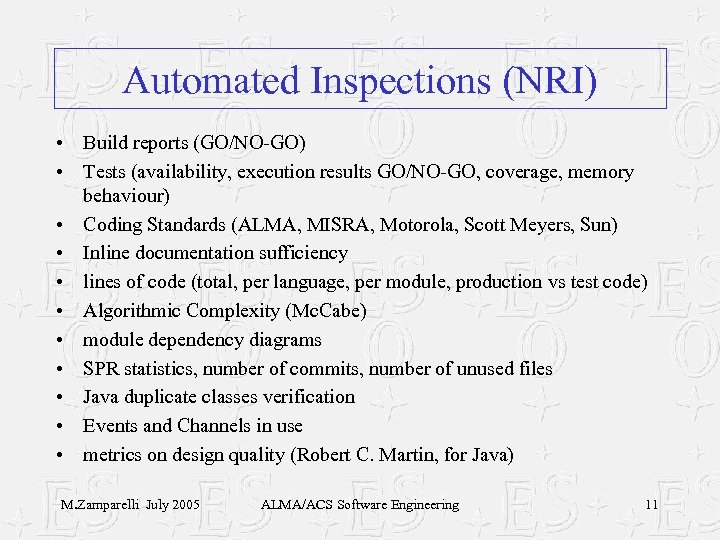 Automated Inspections (NRI)

• Build reports (GO/NO-GO)
• Tests (availability, execution results GO/NO-GO, coverage, memory behaviour)
• Coding Standards (ALMA, MISRA, Motorola, Scott Meyers, Sun)
• Inline documentation sufficiency
• lines of code (total, per language, per module, production vs test code)
• Algorithmic Complexity (McCabe)
• module dependency diagrams
• SPR statistics, number of commits, number of unused files
• Java duplicate classes verification
• Events and Channels in use
• metrics on design quality (Robert C. Martin, for Java)

M.Zamparelli July 2005 ALMA/ACS Software Engineering 11